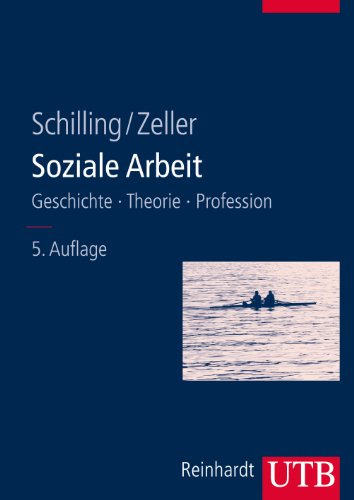 Schilling / Zeller
Soziale Arbeit
Geschichte · Theorie · Profession

5. Auflage

Reinhardt UTB